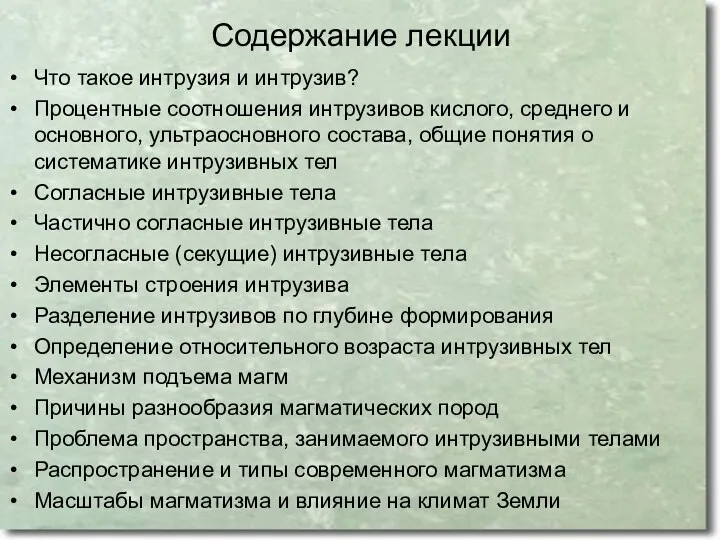 Содержание лекции

• Что такое интрузия и интрузив?
• Процентные соотношения интрузивов кислого, среднего и основного, ультраосновного состава, общие понятия о систематике интрузивных тел
• Согласные интрузивные тела
• Частично согласные интрузивные тела
• Несогласные (секущие) интрузивные тела
• Элементы строения интрузива
• Разделение интрузивов по глубине формирования
• Определение относительного возраста интрузивных тел
• Механизм подъема магм
• Причины разнообразия магматических пород
• Проблема пространства, занимаемого интрузивными телами
• Распространение и типы современного магматизма
• Масштабы магматизма и влияние на климат Земли